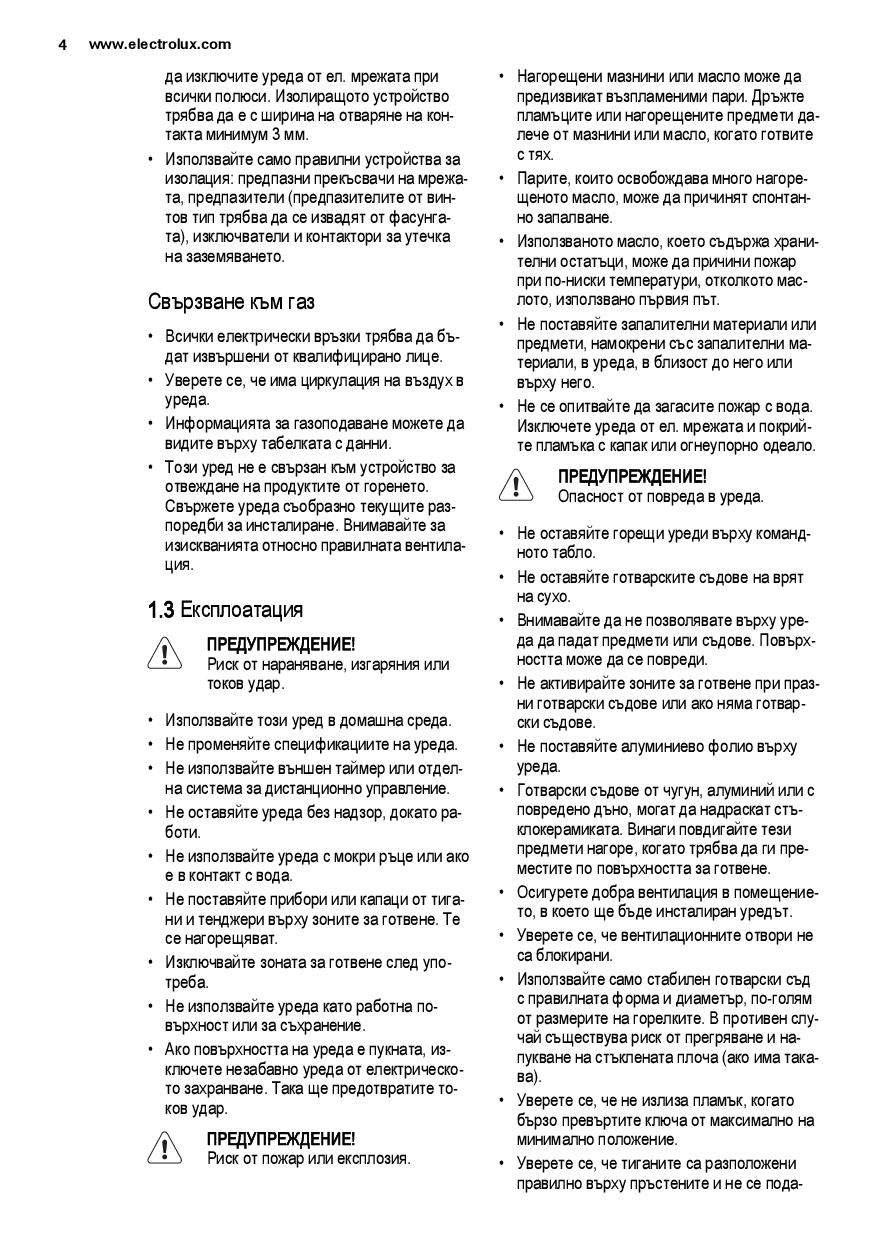 4 www.electrolux.com

да изключите уреда от ел. мрежата при всички полюси. Изолиращото устройство трябва да е с ширина на отваряне на контакта минимум 3 мм.

• Използвайте само правилни устройства за изолация: предпазни прекъсвачи на мрежата, предпазители (предпазителите от винтов тип трябва да се извадят от фасунгата), изключватели и контактори за утечка на заземяването.

Свързване към газ

• Всички електрически връзки трябва да бъдат извършени от квалифицирано лице.
• Уверете се, че има циркулация на въздух в уреда.
• Информацията за газоподаване можете да видите върху табелката с данни.
• Този уред не е свързан към устройство за отвеждане на продуктите от горенето. Свържете уреда съобразно текущите разпоредби за инсталиране. Внимавайте за изискванията относно правилната вентилация.

1.3 Експлоатация

ПРЕДУПРЕЖДЕНИЕ!
Риск от нараняване, изгаряния или токов удар.

• Използвайте този уред в домашна среда.
• Не променяйте спецификациите на уреда.
• Не използвайте външен таймер или отделна система за дистанционно управление.
• Не оставяйте уреда без надзор, докато работи.
• Не използвайте уреда с мокри ръце или ако е в контакт с вода.
• Не поставяйте прибори или капаци от тигани и тенджери върху зоните за готвене. Те се нагорещяват.
• Изключвайте зоната за готвене след употреба.
• Не използвайте уреда като работна повърхност или за съхранение.
• Ако повърхността на уреда е пукната, изключете незабавно уреда от електрическото захранване. Така ще предотвратите токов удар.

ПРЕДУПРЕЖДЕНИЕ!
Риск от пожар или експлозия.

• Нагорещени мазнини или масло може да предизвикат възпламеними пари. Дръжте пламъците или нагорещените предмети далече от мазнини или масло, когато готвите с тях.
• Парите, които освобождава много нагорещеното масло, може да причинят спонтанно запалване.
• Използваното масло, което съдържа хранителни остатъци, може да причини пожар при по-ниски температури, отколкото маслото, използвано първия път.
• Не поставяйте запалителни материали или предмети, намокрени със запалителни материали, в уреда, в близост до него или върху него.
• Не се опитвайте да загасите пожар с вода. Изключете уреда от ел. мрежата и покрийте пламъка с капак или огнеупорно одеало.

ПРЕДУПРЕЖДЕНИЕ!
Опасност от повреда в уреда.

• Не оставяйте горещи уреди върху командното табло.
• Не оставяйте готварските съдове на врят на сухо.
• Внимавайте да не позволявате върху уреда да падат предмети или съдове. Повърхността може да се повреди.
• Не активирайте зоните за готвене при празни готварски съдове или ако няма готварски съдове.
• Не поставяйте алуминиево фолио върху уреда.
• Готварски съдове от чугун, алуминий или с повредено дъно, могат да надраскат стъклокерамиката. Винаги повдигайте тези предмети нагоре, когато трябва да ги преместите по повърхността за готвене.
• Осигурете добра вентилация в помещението, в което ще бъде инсталиран уредът.
• Уверете се, че вентилационните отвори не са блокирани.
• Използвайте само стабилен готварски съд с правилната форма и диаметър, по-голям от размерите на горелките. В противен случай съществува риск от прегряване и напукване на стъклената плоча (ако има такава).
• Уверете се, че не излиза пламък, когато бързо превъртите ключа от максимално на минимално положение.
• Уверете се, че тиганите са разположени правилно върху пръстените и не се пода-